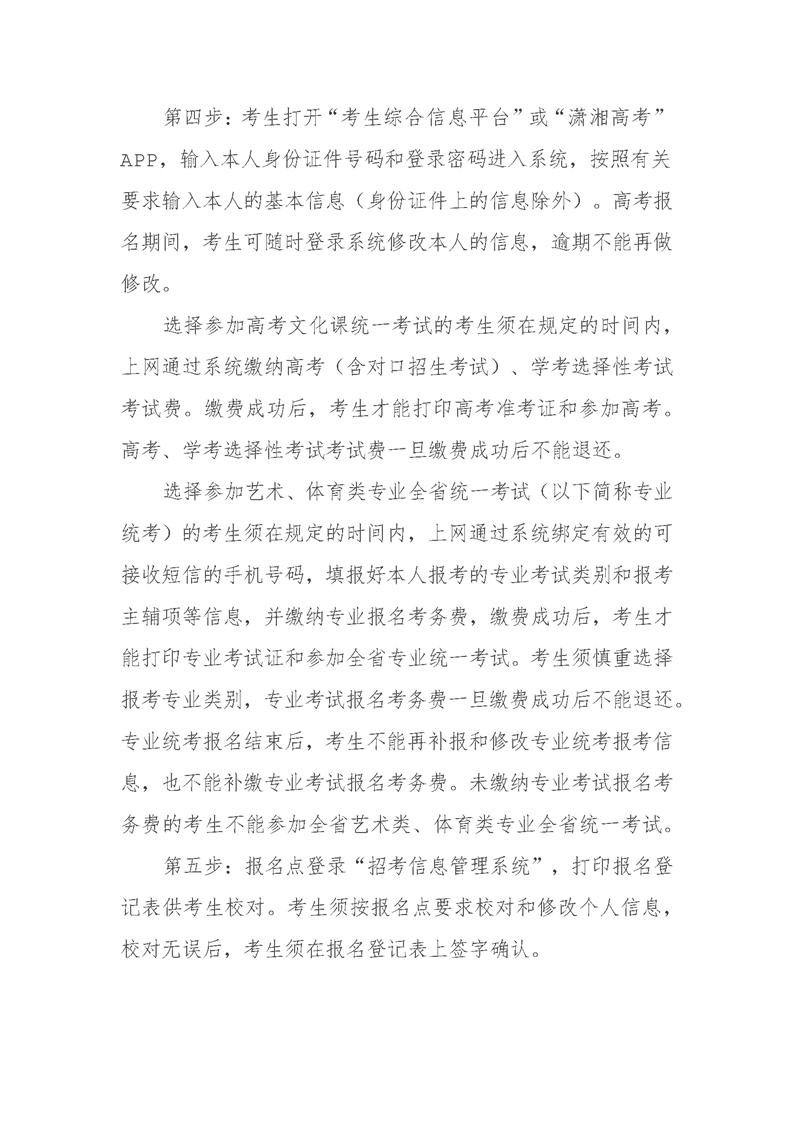 第四步：考生打开“考生综合信息平台”或“潇湘高考”APP，输入本人身份证件号码和登录密码进入系统，按照有关要求输入本人的基本信息（身份证件上的信息除外）。高考报名期间，考生可随时登录系统修改本人的信息，逾期不能再做修改。

选择参加高考文化课统一考试的考生须在规定的时间内，上网通过系统缴纳高考（含对口招生考试）、学考选择性考试考试费。缴费成功后，考生才能打印高考准考证和参加高考。高考、学考选择性考试考试费一旦缴费成功后不能退还。

选择参加艺术、体育类专业全省统一考试（以下简称专业统考）的考生须在规定的时间内，上网通过系统绑定有效的可接收短信的手机号码，填报好本人报考的专业考试类别和报考主辅项等信息，并缴纳专业报名考务费，缴费成功后，考生才能打印专业考试证和参加全省专业统一考试。考生须慎重选择报考专业类别，专业考试报名考务费一旦缴费成功后不能退还。专业统考报名结束后，考生不能再补报和修改专业统考报考信息，也不能补缴专业考试报名考务费。未缴纳专业考试报名考务费的考生不能参加全省艺术类、体育类专业全省统一考试。

第五步：报名点登录“招考信息管理系统”，打印报名登记表供考生校对。考生须按报名点要求校对和修改个人信息，校对无误后，考生须在报名登记表上签字确认。